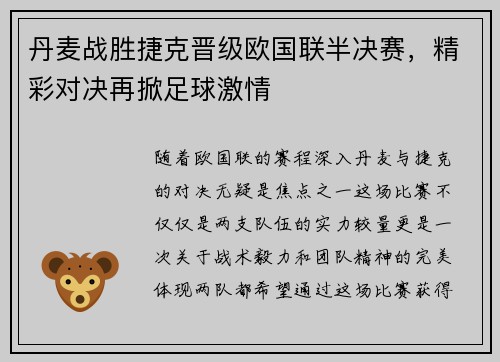 丹麦战胜捷克晋级欧国联半决赛，精彩对决再掀足球激情

随着欧国联的赛程深入丹麦与捷克的对决无疑是焦点之一这场比赛不仅仅是两支队伍的实力较量更是一次关于战术毅力和团队精神的完美体现两队都希望通过这场比赛获得